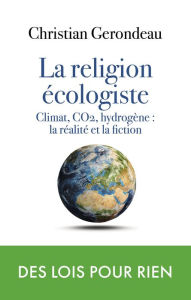 Christian Gerondeau

La religion écologiste

Climat, $CO_2$, hydrogène : la réalité et la fiction

DES LOIS POUR RIEN